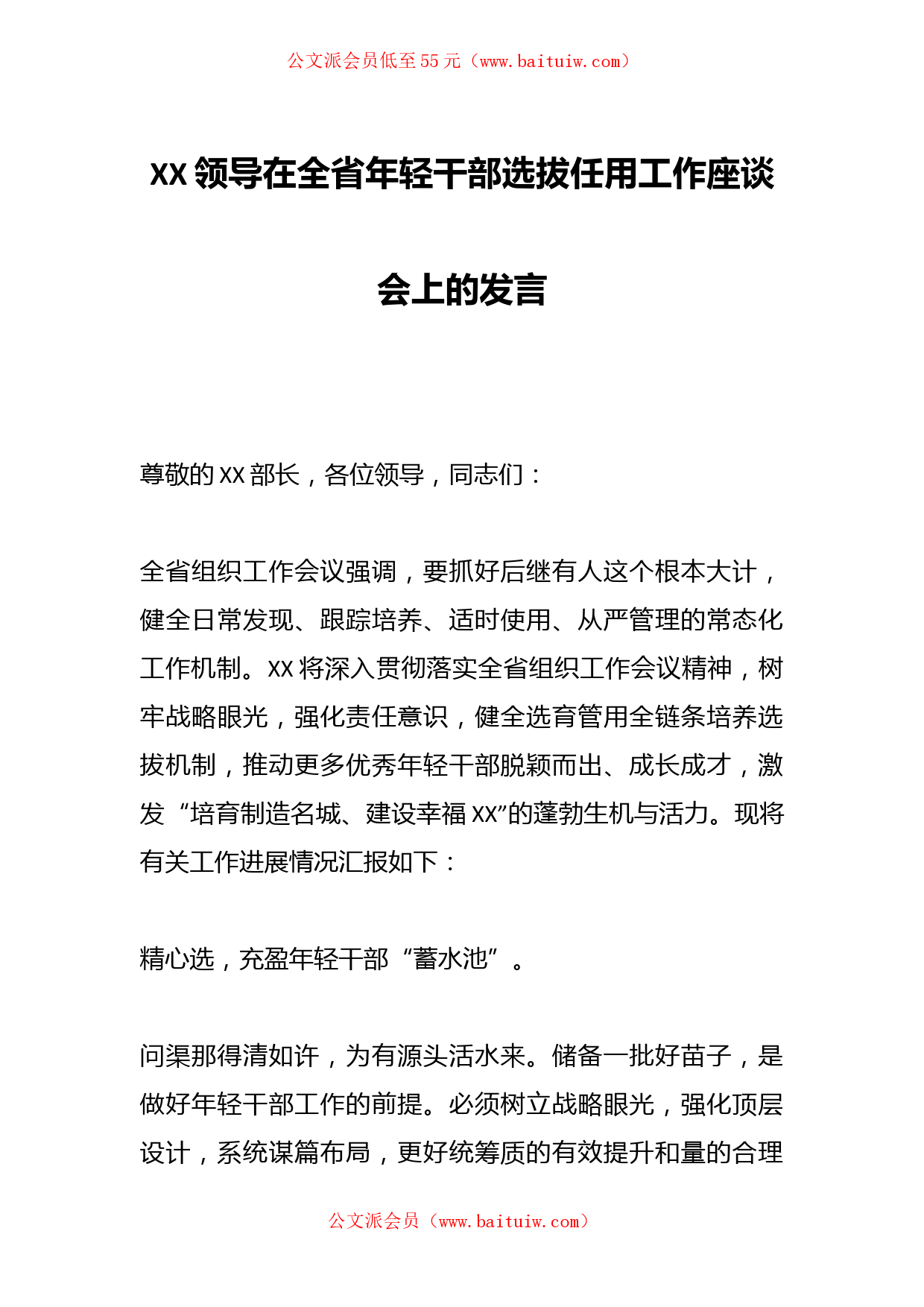 公文派会员低至55元（www.baituiw.com）

XX领导在全省年轻干部选拔任用工作座谈会上的发言

尊敬的XX部长，各位领导，同志们：

全省组织工作会议强调，要抓好后继有人这个根本大计，健全日常发现、跟踪培养、适时使用、从严管理的常态化工作机制。XX将深入贯彻落实全省组织工作会议精神，树牢战略眼光，强化责任意识，健全选育管用全链条培养选拔机制，推动更多优秀年轻干部脱颖而出、成长成才，激发“培育制造名城、建设幸福XX”的蓬勃生机与活力。现将有关工作进展情况汇报如下：

精心选，充盈年轻干部“蓄水池”。

问渠那得清如许，为有源头活水来。储备一批好苗子，是做好年轻干部工作的前提。必须树立战略眼光，强化顶层设计，系统谋篇布局，更好统筹质的有效提升和量的合理

公文派会员（www.baituiw.com）